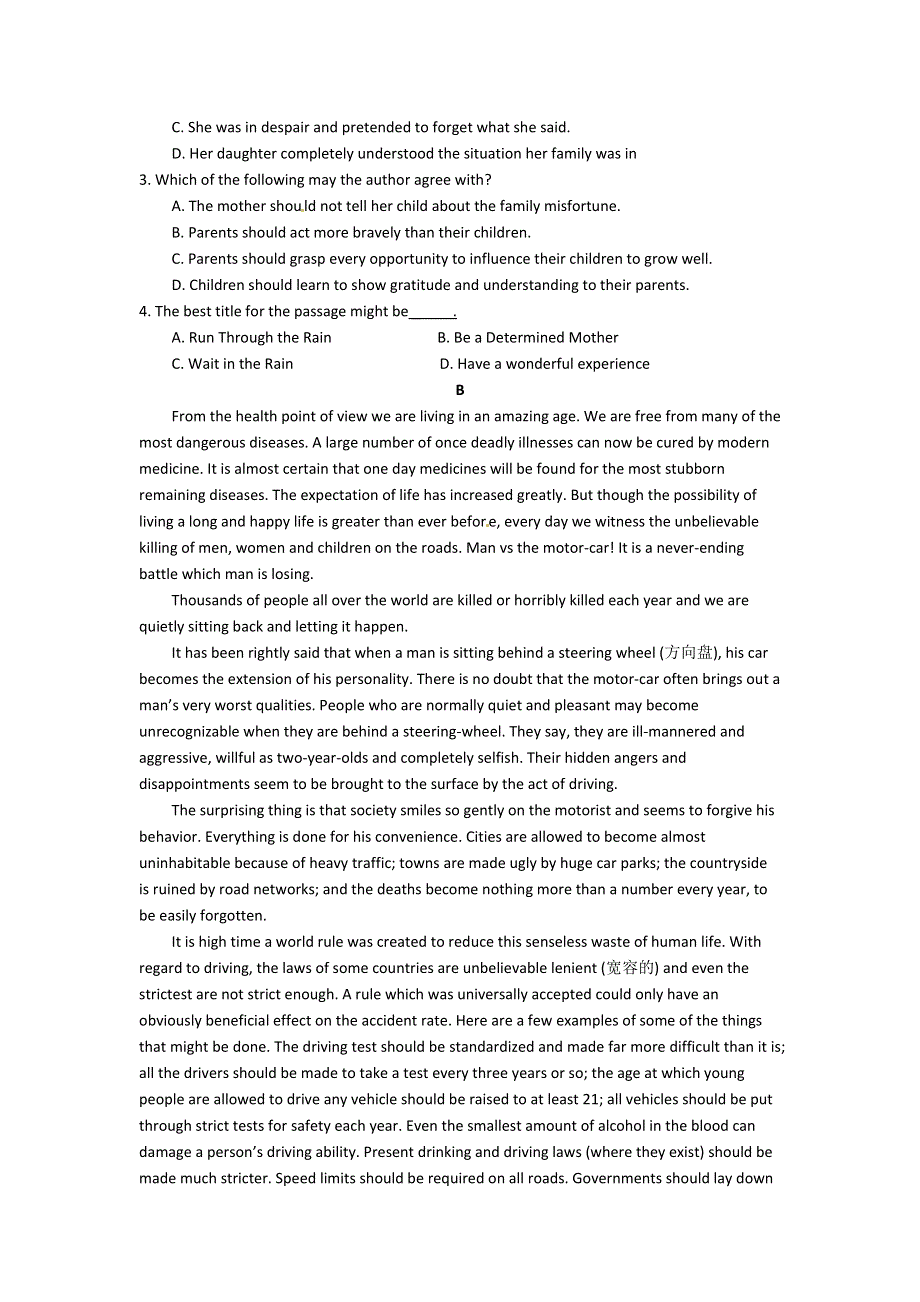 C. She was in despair and pretended to forget what she said.
D. Her daughter completely understood the situation her family was in
3. Which of the following may the author agree with?
A. The mother should not tell her child about the family misfortune.
B. Parents should act more bravely than their children.
C. Parents should grasp every opportunity to influence their children to grow well.
D. Children should learn to show gratitude and understanding to their parents.
4. The best title for the passage might be______.
A. Run Through the Rain
B. Be a Determined Mother
C. Wait in the Rain
D. Have a wonderful experience

B

From the health point of view we are living in an amazing age. We are free from many of the most dangerous diseases. A large number of once deadly illnesses can now be cured by modern medicine. It is almost certain that one day medicines will be found for the most stubborn remaining diseases. The expectation of life has increased greatly. But though the possibility of living a long and happy life is greater than ever before, every day we witness the unbelievable killing of men, women and children on the roads. Man vs the motor-car! It is a never-ending battle which man is losing.

Thousands of people all over the world are killed or horribly killed each year and we are quietly sitting back and letting it happen.

It has been rightly said that when a man is sitting behind a steering wheel (方向盘), his car becomes the extension of his personality. There is no doubt that the motor-car often brings out a man's very worst qualities. People who are normally quiet and pleasant may become unrecognizable when they are behind a steering-wheel. They say, they are ill-mannered and aggressive, willful as two-year-olds and completely selfish. Their hidden angers and disappointments seem to be brought to the surface by the act of driving.

The surprising thing is that society smiles so gently on the motorist and seems to forgive his behavior. Everything is done for his convenience. Cities are allowed to become almost uninhabitable because of heavy traffic; towns are made ugly by huge car parks; the countryside is ruined by road networks; and the deaths become nothing more than a number every year, to be easily forgotten.

It is high time a world rule was created to reduce this senseless waste of human life. With regard to driving, the laws of some countries are unbelievable lenient (宽容的) and even the strictest are not strict enough. A rule which was universally accepted could only have an obviously beneficial effect on the accident rate. Here are a few examples of some of the things that might be done. The driving test should be standardized and made far more difficult than it is; all the drivers should be made to take a test every three years or so; the age at which young people are allowed to drive any vehicle should be raised to at least 21; all vehicles should be put through strict tests for safety each year. Even the smallest amount of alcohol in the blood can damage a person's driving ability. Present drinking and driving laws (where they exist) should be made much stricter. Speed limits should be required on all roads. Governments should lay down